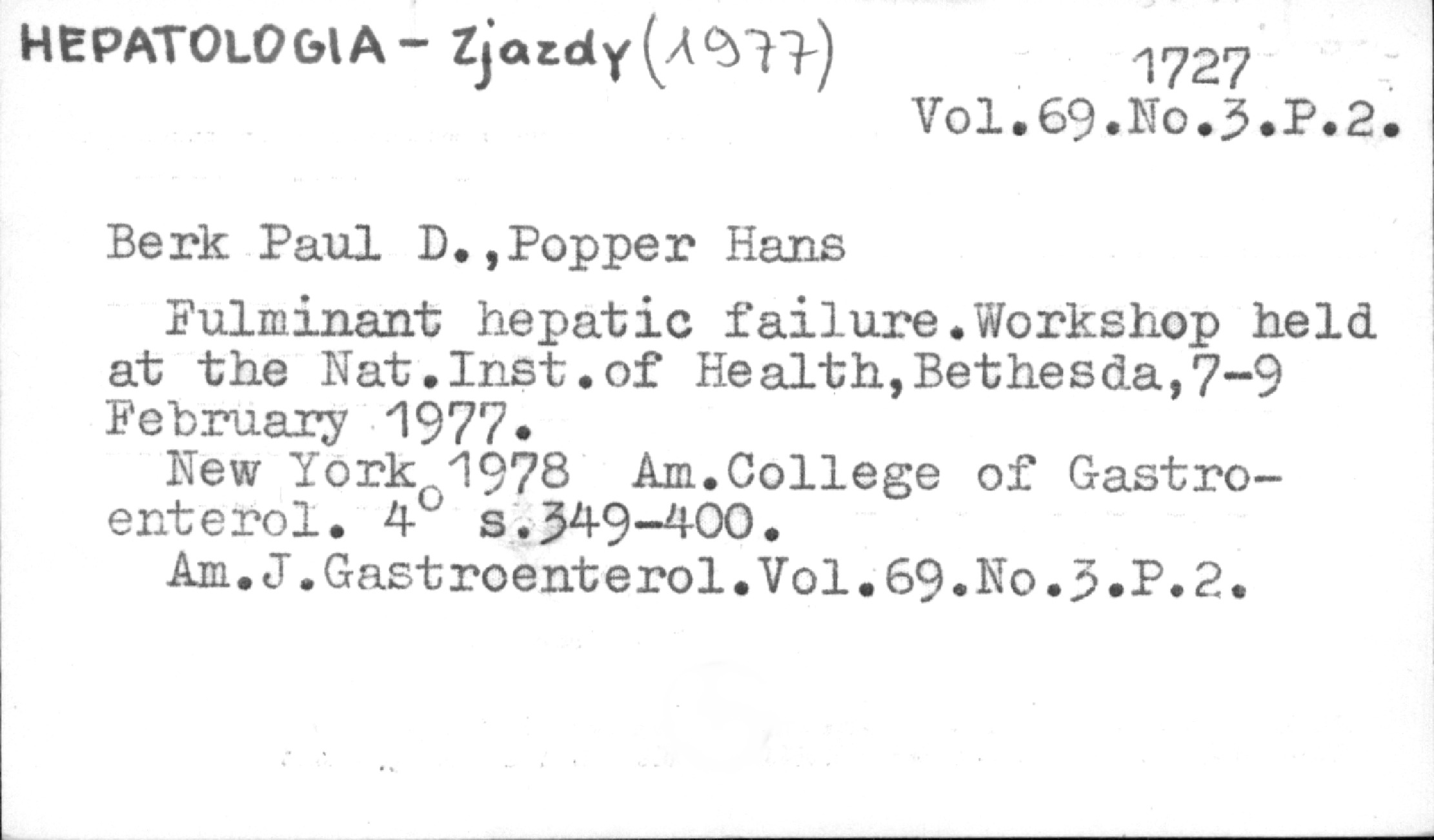 HEPATOLOGIA - Zjazdy (1977)

1727
Vol.69.No.3.P.2.

Berk Paul D.,Popper Hans

Fulminant hepatic failure.Workshop held at the Nat.Inst.of Health,Bethesda,7-9 February 1977.

New York 1978 Am.College of Gastroenterol. 4° s.349-400.

Am.J.Gastroenterol.Vol.69.No.3.P.2.